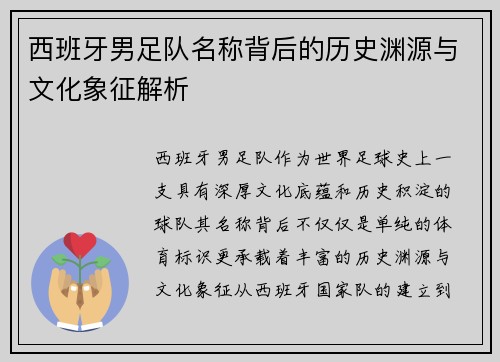 西班牙男足队名称背后的历史渊源与文化象征解析

西班牙男足队作为世界足球史上一支具有深厚文化底蕴和历史积淀的球队其名称背后不仅仅是单纯的体育标识更承载着丰富的历史渊源与文化象征从西班牙国家队的建立到